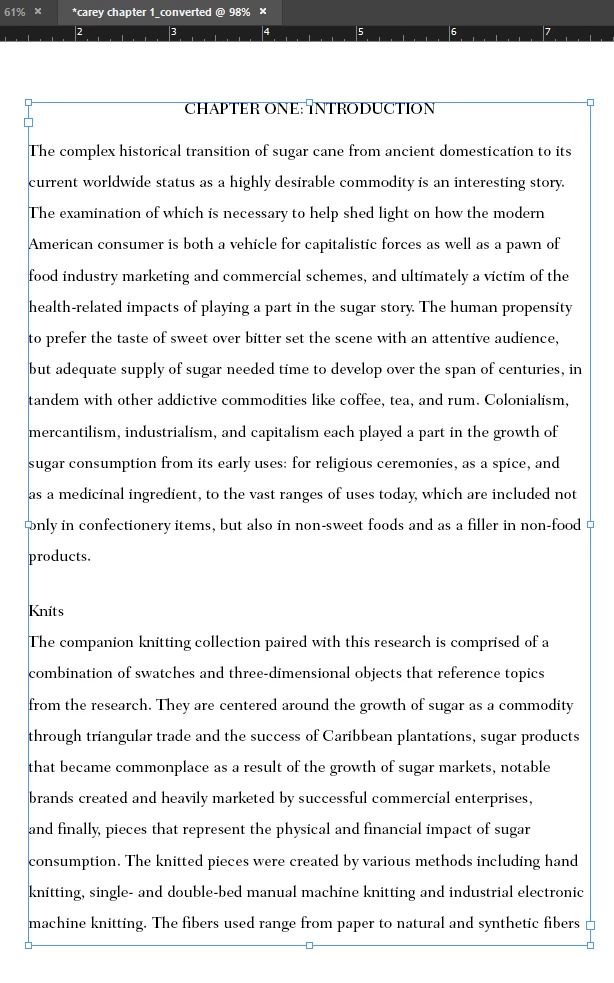 61% ×
*carey chapter 1_converted @ 98% ×
2 3 4 5 6 7

CHAPTER ONE: INTRODUCTION

The complex historical transition of sugar cane from ancient domestication to its current worldwide status as a highly desirable commodity is an interesting story. The examination of which is necessary to help shed light on how the modern American consumer is both a vehicle for capitalistic forces as well as a pawn of food industry marketing and commercial schemes, and ultimately a victim of the health-related impacts of playing a part in the sugar story. The human propensity to prefer the taste of sweet over bitter set the scene with an attentive audience, but adequate supply of sugar needed time to develop over the span of centuries, in tandem with other addictive commodities like coffee, tea, and rum. Colonialism, mercantilism, industrialism, and capitalism each played a part in the growth of sugar consumption from its early uses: for religious ceremonies, as a spice, and as a medicinal ingredient, to the vast ranges of uses today, which are included not only in confectionery items, but also in non-sweet foods and as a filler in non-food products.

Knits
The companion knitting collection paired with this research is comprised of a combination of swatches and three-dimensional objects that reference topics from the research. They are centered around the growth of sugar as a commodity through triangular trade and the success of Caribbean plantations, sugar products that became commonplace as a result of the growth of sugar markets, notable brands created and heavily marketed by successful commercial enterprises, and finally, pieces that represent the physical and financial impact of sugar consumption. The knitted pieces were created by various methods including hand knitting, single- and double-bed manual machine knitting and industrial electronic machine knitting. The fibers used range from paper to natural and synthetic fibers